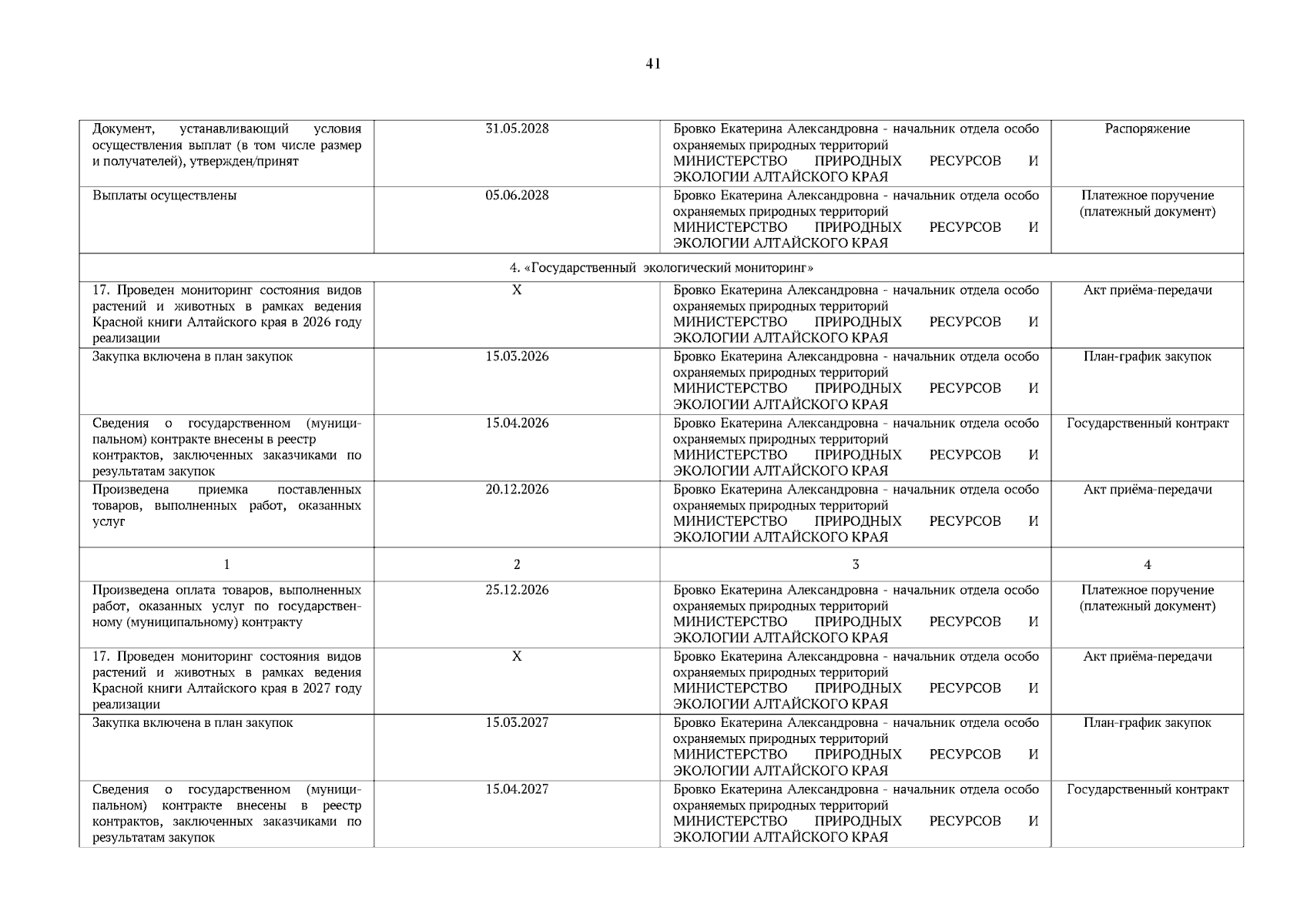 41

| | | | |
|---|---|---|---|
| Документ, устанавливающий условия осуществления выплат (в том числе размер и получателей), утвержден/принят | 31.05.2028 | Бровко Екатерина Александровна - начальник отдела особо охраняемых природных территорий МИНИСТЕРСТВО ПРИРОДНЫХ РЕСУРСОВ И ЭКОЛОГИИ АЛТАЙСКОГО КРАЯ | Распоряжение |
| Выплаты осуществлены | 05.06.2028 | Бровко Екатерина Александровна - начальник отдела особо охраняемых природных территорий МИНИСТЕРСТВО ПРИРОДНЫХ РЕСУРСОВ И ЭКОЛОГИИ АЛТАЙСКОГО КРАЯ | Платежное поручение (платежный документ) |
| 4. «Государственный экологический мониторинг» | | | |
| 17. Проведен мониторинг состояния видов растений и животных в рамках ведения Красной книги Алтайского края в 2026 году реализации | X | Бровко Екатерина Александровна - начальник отдела особо охраняемых природных территорий МИНИСТЕРСТВО ПРИРОДНЫХ РЕСУРСОВ И ЭКОЛОГИИ АЛТАЙСКОГО КРАЯ | Акт приёма-передачи |
| Закупка включена в план закупок | 15.03.2026 | Бровко Екатерина Александровна - начальник отдела особо охраняемых природных территорий МИНИСТЕРСТВО ПРИРОДНЫХ РЕСУРСОВ И ЭКОЛОГИИ АЛТАЙСКОГО КРАЯ | План-график закупок |
| Сведения о государственном (муниципальном) контракте внесены в реестр контрактов, заключенных заказчиками по результатам закупок | 15.04.2026 | Бровко Екатерина Александровна - начальник отдела особо охраняемых природных территорий МИНИСТЕРСТВО ПРИРОДНЫХ РЕСУРСОВ И ЭКОЛОГИИ АЛТАЙСКОГО КРАЯ | Государственный контракт |
| Произведена приемка поставленных товаров, выполненных работ, оказанных услуг | 20.12.2026 | Бровко Екатерина Александровна - начальник отдела особо охраняемых природных территорий МИНИСТЕРСТВО ПРИРОДНЫХ РЕСУРСОВ И ЭКОЛОГИИ АЛТАЙСКОГО КРАЯ | Акт приёма-передачи |
| 1 | 2 | 3 | 4 |
| Произведена оплата товаров, выполненных работ, оказанных услуг по государственному (муниципальному) контракту | 25.12.2026 | Бровко Екатерина Александровна - начальник отдела особо охраняемых природных территорий МИНИСТЕРСТВО ПРИРОДНЫХ РЕСУРСОВ И ЭКОЛОГИИ АЛТАЙСКОГО КРАЯ | Платежное поручение (платежный документ) |
| 17. Проведен мониторинг состояния видов растений и животных в рамках ведения Красной книги Алтайского края в 2027 году реализации | X | Бровко Екатерина Александровна - начальник отдела особо охраняемых природных территорий МИНИСТЕРСТВО ПРИРОДНЫХ РЕСУРСОВ И ЭКОЛОГИИ АЛТАЙСКОГО КРАЯ | Акт приёма-передачи |
| Закупка включена в план закупок | 15.03.2027 | Бровко Екатерина Александровна - начальник отдела особо охраняемых природных территорий МИНИСТЕРСТВО ПРИРОДНЫХ РЕСУРСОВ И ЭКОЛОГИИ АЛТАЙСКОГО КРАЯ | План-график закупок |
| Сведения о государственном (муниципальном) контракте внесены в реестр контрактов, заключенных заказчиками по результатам закупок | 15.04.2027 | Бровко Екатерина Александровна - начальник отдела особо охраняемых природных территорий МИНИСТЕРСТВО ПРИРОДНЫХ РЕСУРСОВ И ЭКОЛОГИИ АЛТАЙСКОГО КРАЯ | Государственный контракт |